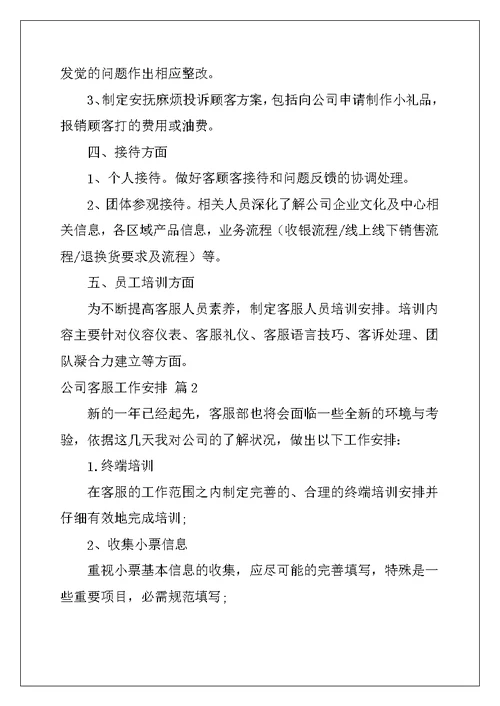 发觉的问题作出相应整改。

3、制定安抚麻烦投诉顾客方案，包括向公司申请制作小礼品，报销顾客打的费用或油费。

四、接待方面

1、个人接待。做好客顾客接待和问题反馈的协调处理。

2、团体参观接待。相关人员深化了解公司企业文化及中心相关信息，各区域产品信息，业务流程（收银流程/线上线下销售流程/退换货要求及流程）等。

五、员工培训方面

为不断提高客服人员素养，制定客服人员培训安排。培训内容主要针对仪容仪表、客服礼仪、客服语言技巧、客诉处理、团队凝合力建立等方面。

公司客服工作安排 篇2

新的一年已经起先，客服部也将会面临一些全新的环境与考验，依据这几天我对公司的了解状况，做出以下工作安排：

1.终端培训

在客服的工作范围之内制定完善的、合理的终端培训安排并仔细有效地完成培训；

2、收集小票信息

重视小票基本信息的收集，应尽可能的完善填写，特殊是一些重要项目，必需规范填写；